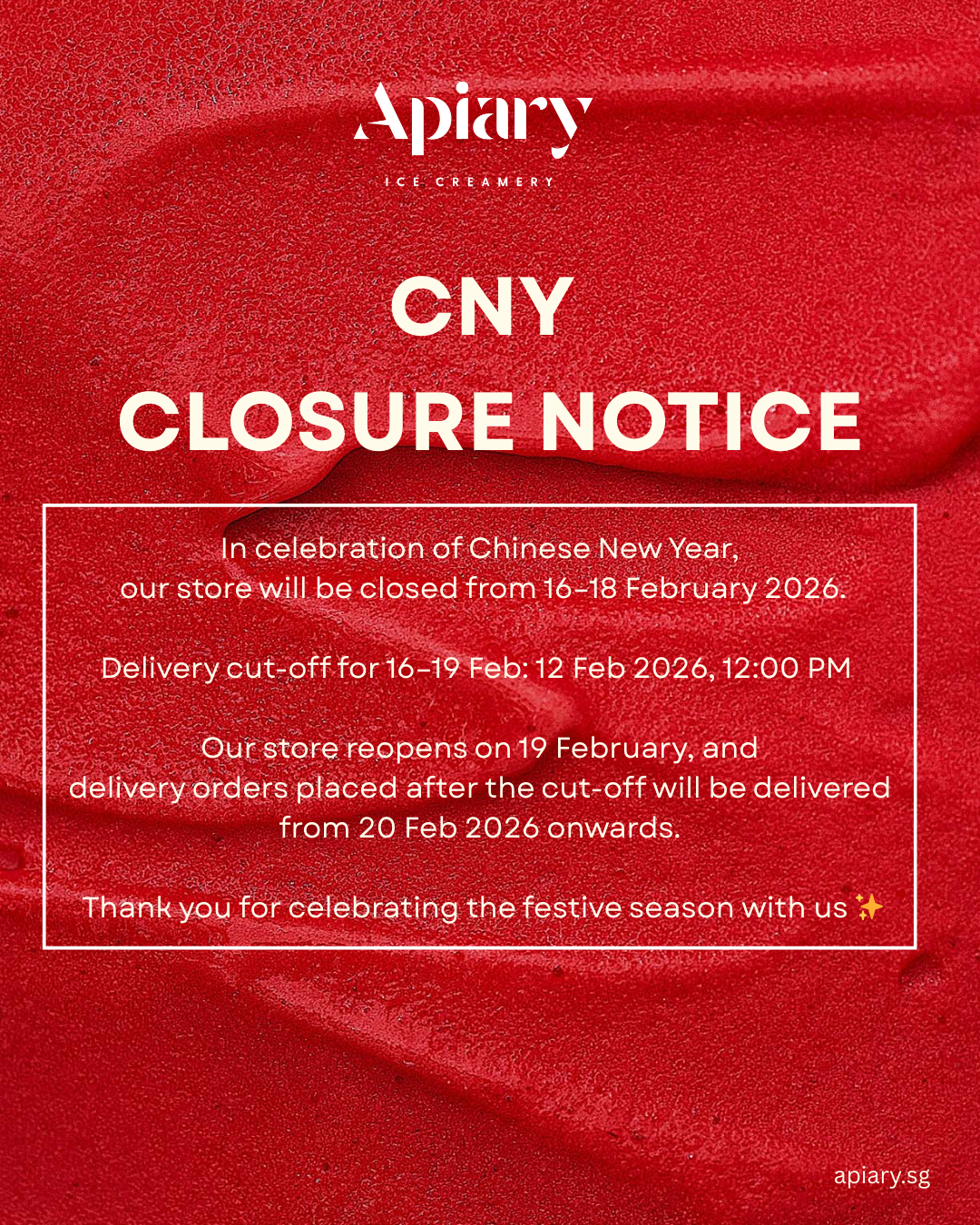 Apiary

ICE CREAMERY

CNY
CLOSURE NOTICE

In celebration of Chinese New Year, our store will be closed from 16-18 February 2026.

Delivery cut-off for 16-19 Feb: 12 Feb 2026, 12:00 PM

Our store reopens on 19 February, and delivery orders placed after the cut-off will be delivered from 20 Feb 2026 onwards.

Thank you for celebrating the festive season with us ✨

apiary.sg